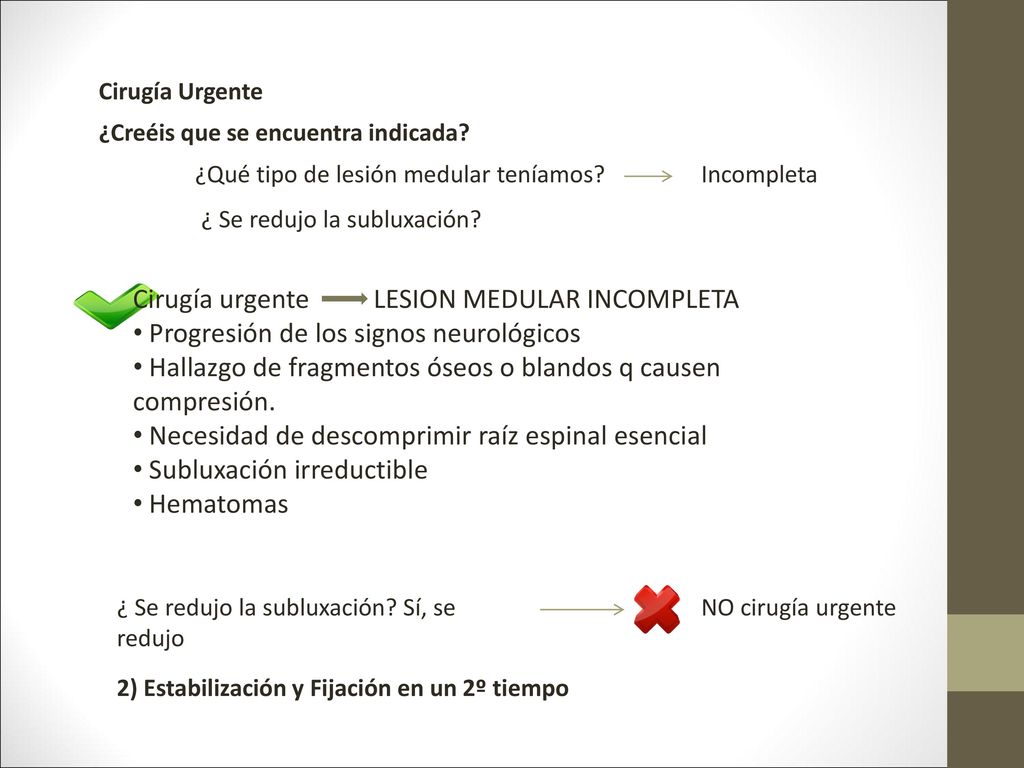 Cirugía Urgente

¿Creéis que se encuentra indicada?

¿Qué tipo de lesión medular teníamos? Incompleta

¿ Se redujo la subluxación?

Cirugía urgente LESION MEDULAR INCOMPLETA
• Progresión de los signos neurológicos
• Hallazgo de fragmentos óseos o blandos q causen compresión.
• Necesidad de descomprimir raíz espinal esencial
• Subluxación irreductible
• Hematomas

¿ Se redujo la subluxación? Sí, se redujo NO cirugía urgente

2) Estabilización y Fijación en un 2º tiempo